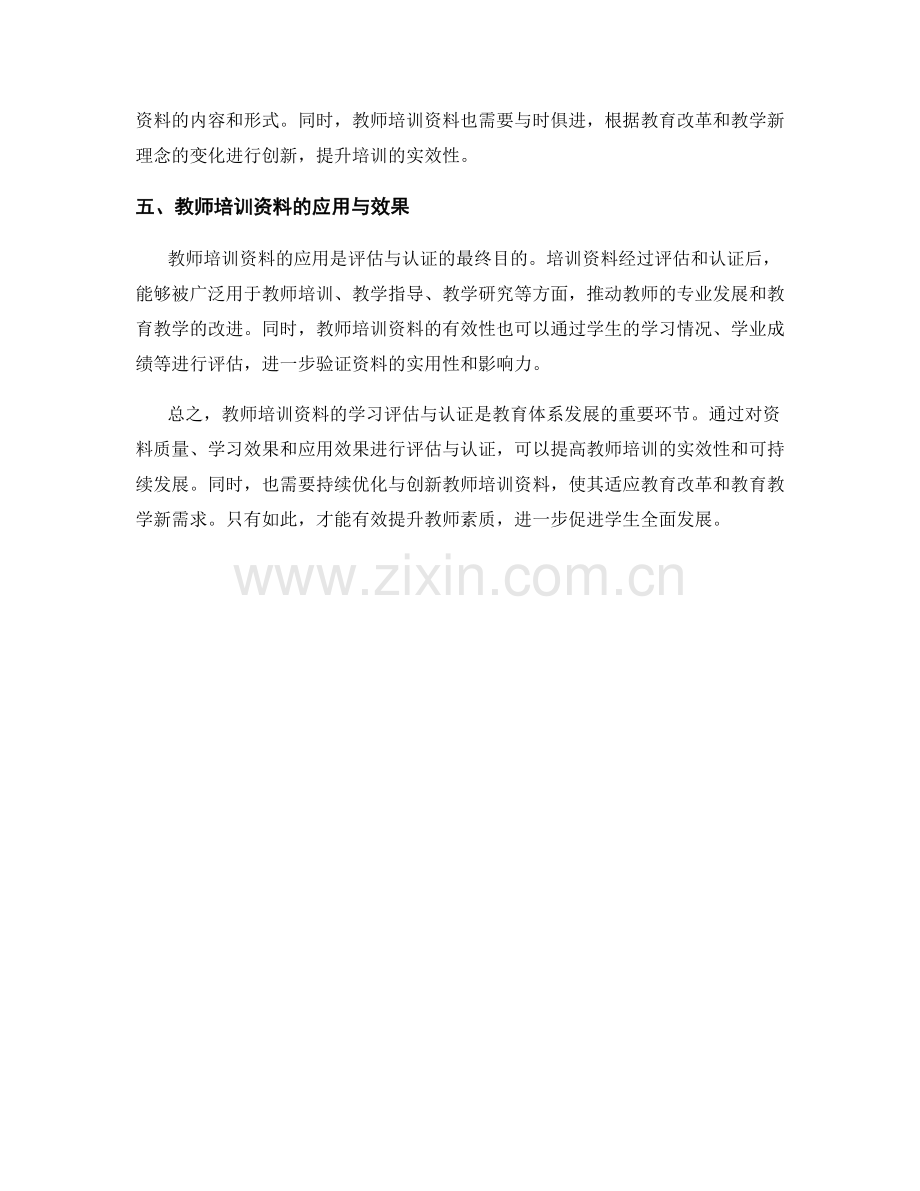 资料的内容和形式。同时，教师培训资料也需要与时俱进，根据教育改革和教学新理念的变化进行创新，提升培训的实效性。

五、教师培训资料的应用与效果

教师培训资料的应用是评估与认证的最终目的。培训资料经过评估和认证后，能够被广泛用于教师培训、教学指导、教学研究等方面，推动教师的专业发展和教育教学的改进。同时，教师培训资料的有效性也可以通过学生的学习情况、学业成绩等进行评估，进一步验证资料的实用性和影响力。

总之，教师培训资料的学习评估与认证是教育体系发展的重要环节。通过对资料质量、学习效果和应用效果进行评估与认证，可以提高教师培训的实效性和可持续发展。同时，也需要持续优化与创新教师培训资料，使其适应教育改革和教育教学新需求。只有如此，才能有效提升教师素质，进一步促进学生全面发展。

www.zixin.com.cn